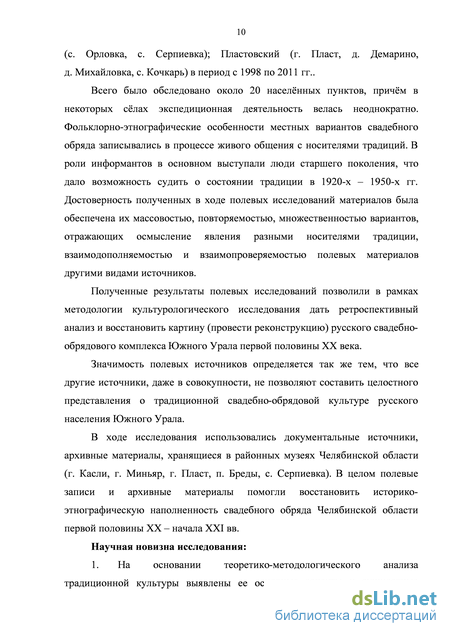 10

(с. Орловка, с. Серпиевка); Пластовский (г. Пласт, д. Демарино, д. Михайловка, с. Кочкарь) в период с 1998 по 2011 гг..

Всего было обследовано около 20 населённых пунктов, причём в некоторых сёлах экспедиционная деятельность велась неоднократно. Фольклорно-этнографические особенности местных вариантов свадебного обряда записывались в процессе живого общения с носителями традиций. В роли информантов в основном выступали люди старшего поколения, что дало возможность судить о состоянии традиции в 1920-х – 1950-х гг. Достоверность полученных в ходе полевых исследований материалов была обеспечена их массовостью, повторяемостью, множественностью вариантов, отражающих осмысление явления разными носителями традиции, взаимодополняемостью и взаимопроверяемостью полевых материалов другими видами источников.

Полученные результаты полевых исследований позволили в рамках методологии культурологического исследования дать ретроспективный анализ и восстановить картину (провести реконструкцию) русского свадебно-обрядового комплекса Южного Урала первой половины XX века.

Значимость полевых источников определяется так же тем, что все другие источники, даже в совокупности, не позволяют составить целостного представления о традиционной свадебно-обрядовой культуре русского населения Южного Урала.

В ходе исследования использовались документальные источники, архивные материалы, хранящиеся в районных музеях Челябинской области (г. Касли, г. Миньяр, г. Пласт, п. Бреды, с. Серпиевка). В целом полевые записи и архивные материалы помогли восстановить историко-этнографическую наполненность свадебного обряда Челябинской области первой половины XX – начала XXI вв.

Научная новизна исследования:

1. На основании теоретико-методологического анализа традиционной культуры выявлены ее ос

dsLib.net
библиотека диссертаций